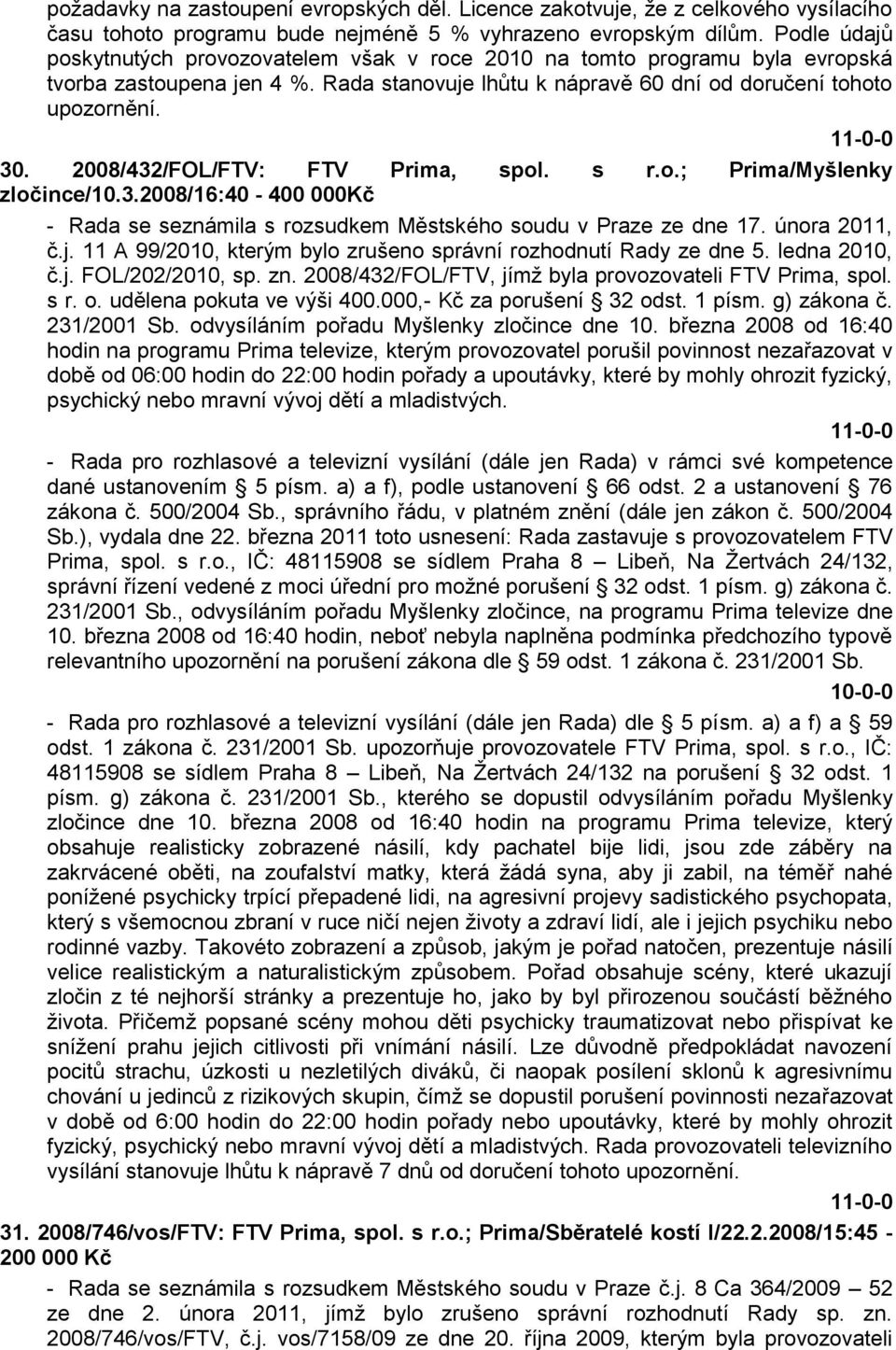 požadavky na zastoupení evropských děl. Licence zakotvuje, že z celkového vysílacího času tohoto programu bude nejméně 5 % vyhrazeno evropským dílům. Podle údajů poskytnutých provozovatelem však v roce 2010 na tomto programu byla evropská tvorba zastoupena jen 4 %. Rada stanovuje lhůtu k nápravě 60 dní od doručení tohoto upozornění.

11-0-0

30. 2008/432/FOL/FTV: FTV Prima, spol. s r.o.; Prima/Myšlenky zločince/10.3.2008/16:40 - 400 000Kč

- Rada se seznámila s rozsudkem Městského soudu v Praze ze dne 17. února 2011, č.j. 11 A 99/2010, kterým bylo zrušeno správní rozhodnutí Rady ze dne 5. ledna 2010, č.j. FOL/202/2010, sp. zn. 2008/432/FOL/FTV, jímž byla provozovateli FTV Prima, spol. s r. o. udělena pokuta ve výši 400.000,- Kč za porušení 32 odst. 1 písm. g) zákona č. 231/2001 Sb. odvysíláním pořadu Myšlenky zločince dne 10. března 2008 od 16:40 hodin na programu Prima televize, kterým provozovatel porušil povinnost nezařazovat v době od 06:00 hodin do 22:00 hodin pořady a upoutávky, které by mohly ohrozit fyzický, psychický nebo mravní vývoj dětí a mladistvých.

11-0-0

- Rada pro rozhlasové a televizní vysílání (dále jen Rada) v rámci své kompetence dané ustanovením 5 písm. a) a f), podle ustanovení 66 odst. 2 a ustanovení 76 zákona č. 500/2004 Sb., správního řádu, v platném znění (dále jen zákon č. 500/2004 Sb.), vydala dne 22. března 2011 toto usnesení: Rada zastavuje s provozovatelem FTV Prima, spol. s r.o., IČ: 48115908 se sídlem Praha 8 – Libeň, Na Žertvách 24/132, správní řízení vedené z moci úřední pro možné porušení 32 odst. 1 písm. g) zákona č. 231/2001 Sb., odvysíláním pořadu Myšlenky zločince, na programu Prima televize dne 10. března 2008 od 16:40 hodin, neboť nebyla naplněna podmínka předchozího typově relevantního upozornění na porušení zákona dle 59 odst. 1 zákona č. 231/2001 Sb.

10-0-0

- Rada pro rozhlasové a televizní vysílání (dále jen Rada) dle 5 písm. a) a f) a 59 odst. 1 zákona č. 231/2001 Sb. upozorňuje provozovatele FTV Prima, spol. s r.o., IČ: 48115908 se sídlem Praha 8 – Libeň, Na Žertvách 24/132 na porušení 32 odst. 1 písm. g) zákona č. 231/2001 Sb., kterého se dopustil odvysíláním pořadu Myšlenky zločince dne 10. března 2008 od 16:40 hodin na programu Prima televize, který obsahuje realisticky zobrazené násilí, kdy pachatel bije lidi, jsou zde záběry na zakrvácené oběti, na zoufalství matky, která žádá syna, aby ji zabil, na téměř nahé ponížené psychicky trpící přepadené lidi, na agresivní projevy sadistického psychopata, který s všemocnou zbraní v ruce ničí nejen životy a zdraví lidí, ale i jejich psychiku nebo rodinné vazby. Takovéto zobrazení a způsob, jakým je pořad natočen, prezentuje násilí velice realistickým a naturalistickým způsobem. Pořad obsahuje scény, které ukazují zločin z té nejhorší stránky a prezentuje ho, jako by byl přirozenou součástí běžného života. Přičemž popsané scény mohou děti psychicky traumatizovat nebo přispívat ke snížení prahu jejich citlivosti při vnímání násilí. Lze důvodně předpokládat navození pocitů strachu, úzkosti u nezletilých diváků, či naopak posílení sklonů k agresivnímu chování u jedinců z rizikových skupin, čímž se dopustil porušení povinnosti nezařazovat v době od 6:00 hodin do 22:00 hodin pořady nebo upoutávky, které by mohly ohrozit fyzický, psychický nebo mravní vývoj dětí a mladistvých. Rada provozovateli televizního vysílání stanovuje lhůtu k nápravě 7 dnů od doručení tohoto upozornění.

11-0-0

31. 2008/746/vos/FTV: FTV Prima, spol. s r.o.; Prima/Sběratelé kostí I/22.2.2008/15:45 - 200 000 Kč

- Rada se seznámila s rozsudkem Městského soudu v Praze č.j. 8 Ca 364/2009 – 52 ze dne 2. února 2011, jímž bylo zrušeno správní rozhodnutí Rady sp. zn. 2008/746/vos/FTV, č.j. vos/7158/09 ze dne 20. října 2009, kterým byla provozovateli